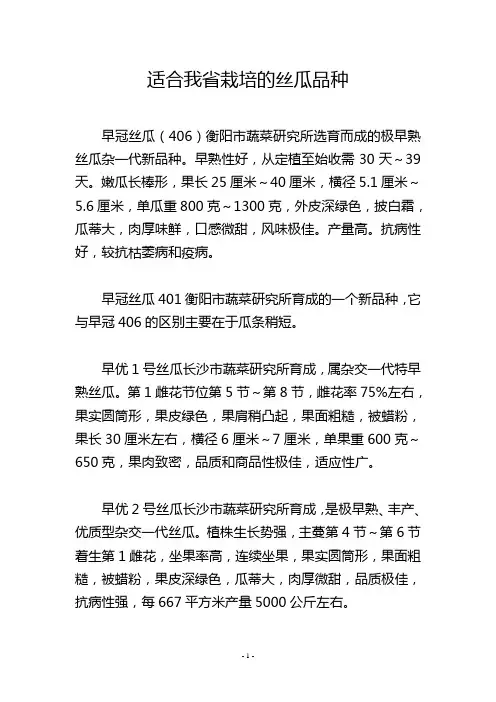 适合我省栽培的丝瓜品种

早冠丝瓜（406）衡阳市蔬菜研究所选育而成的极早熟丝瓜杂一代新品种。早熟性好，从定植至始收需 30 天～39 天。嫩瓜长棒形，果长 25 厘米～40 厘米，横径 5.1 厘米～5.6 厘米，单瓜重 800 克～1300 克，外皮深绿色，披白霜，瓜蒂大，肉厚味鲜，口感微甜，风味极佳。产量高。抗病性好，较抗枯萎病和疫病。

早冠丝瓜 401 衡阳市蔬菜研究所育成的一个新品种，它与早冠 406 的区别主要在于瓜条稍短。

早优 1 号丝瓜长沙市蔬菜研究所育成，属杂交一代特早熟丝瓜。第 1 雌花节位第 5 节～第 8 节，雌花率 75%左右，果实圆筒形，果皮绿色，果肩稍凸起，果面粗糙，被蜡粉，果长 30 厘米左右，横径 6 厘米～7 厘米，单果重 600 克～650 克，果肉致密，品质和商品性极佳，适应性广。

早优 2 号丝瓜长沙市蔬菜研究所育成，是极早熟、丰产、优质型杂交一代丝瓜。植株生长势强，主蔓第 4 节～第 6 节着生第 1 雌花，坐果率高，连续坐果，果实圆筒形，果面粗糙，被蜡粉，果皮深绿色，瓜蒂大，肉厚微甜，品质极佳，抗病性强，每 667 平方米产量 5000 公斤左右。

- 1 -